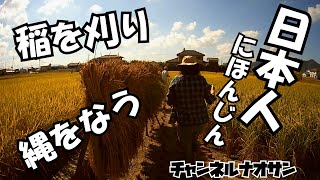 稲を刈り

縄をなう

日本人

にほんじん

チャンネルナオサン